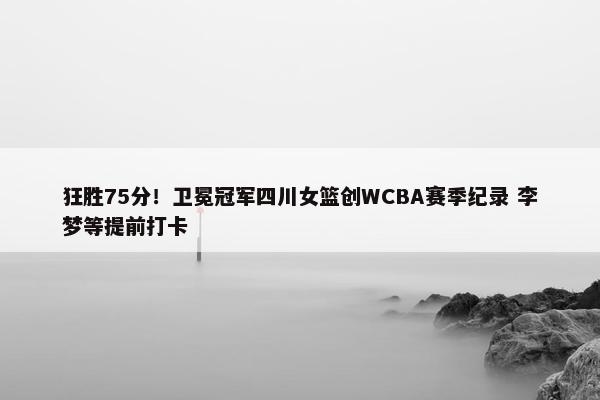 狂胜75分！卫冕冠军四川女篮创WCBA赛季纪录 李梦等提前打卡